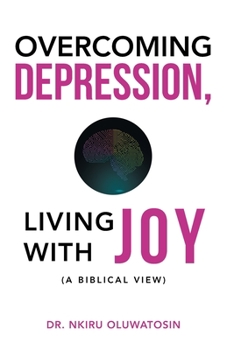 OVERCOMING
DEPRESSION,

LIVING WITH JOY

(A BIBLICAL VIEW)

DR. NKIRU OLUWATOSIN